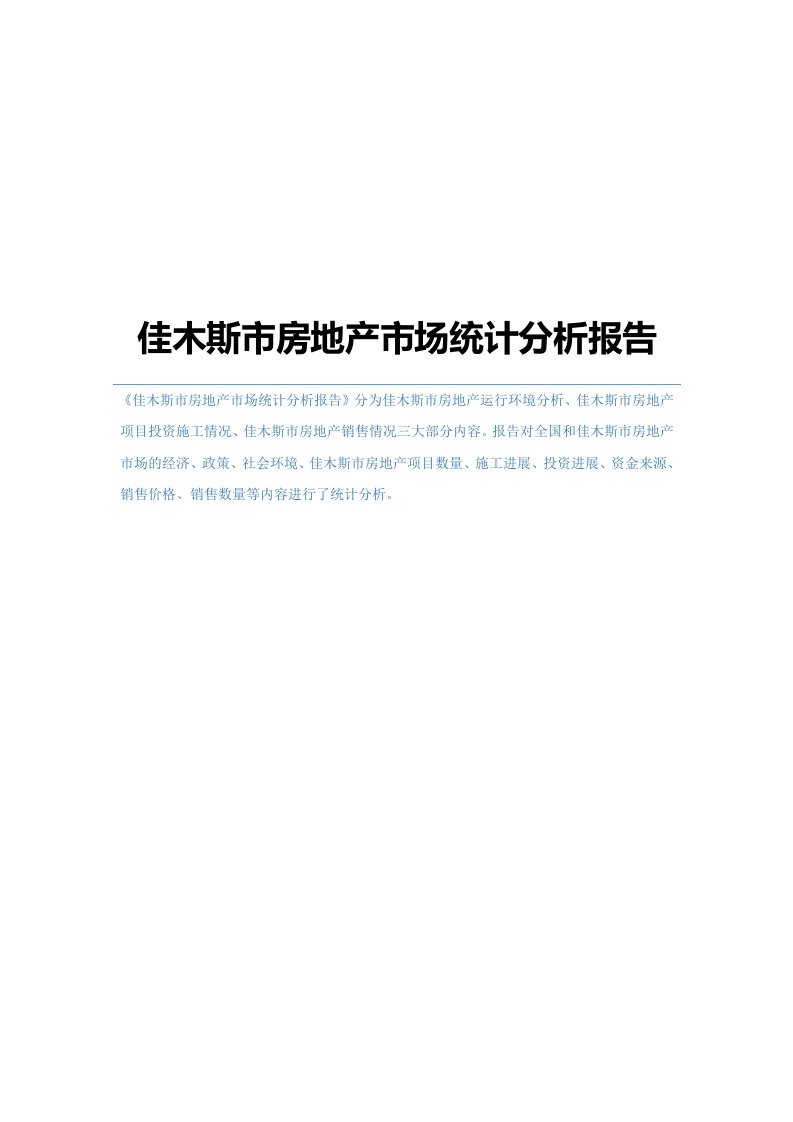 佳木斯市房地产市场统计分析报告

《佳木斯市房地产市场统计分析报告》分为佳木斯市房地产运行环境分析、佳木斯市房地产项目投资施工情况、佳木斯市房地产销售情况三大部分内容。报告对全国和佳木斯市房地产市场的经济、政策、社会环境、佳木斯市房地产项目数量、施工进展、投资进展、资金来源、销售价格、销售数量等内容进行了统计分析。